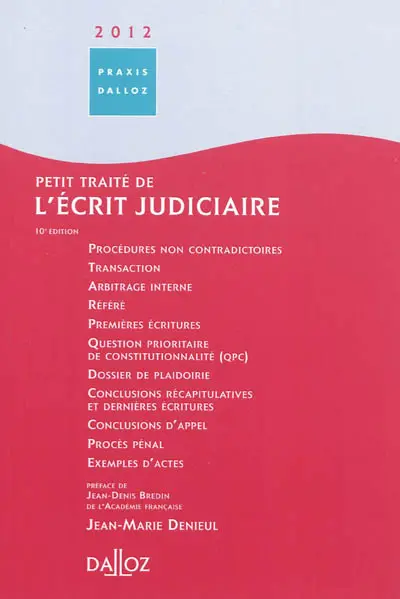 2012

PRAXIS
DALLOZ

PETIT TRAITÉ DE
L'ÉCRIT JUDICIAIRE

10e ÉDITION

PROCÉDURES NON CONTRADICTOIRES
TRANSACTION
ARBITRAGE INTERNE
RÉFÉRÉ
PREMIÈRES ÉCRITURES
QUESTION PRIORITAIRE DE CONSTITUTIONNALITÉ (QPC)
DOSSIER DE PLAIDOIRIE
CONCLUSIONS RÉCAPITULATIVES ET DERNIÈRES ÉCRITURES
CONCLUSIONS D'APPEL
PROCÈS PÉNAL
EXEMPLES D'ACTES

PRÉFACE DE
JEAN-DENIS BREDIN
DE L'ACADÉMIE FRANÇAISE

JEAN-MARIE DENIEUL

DALLOZ